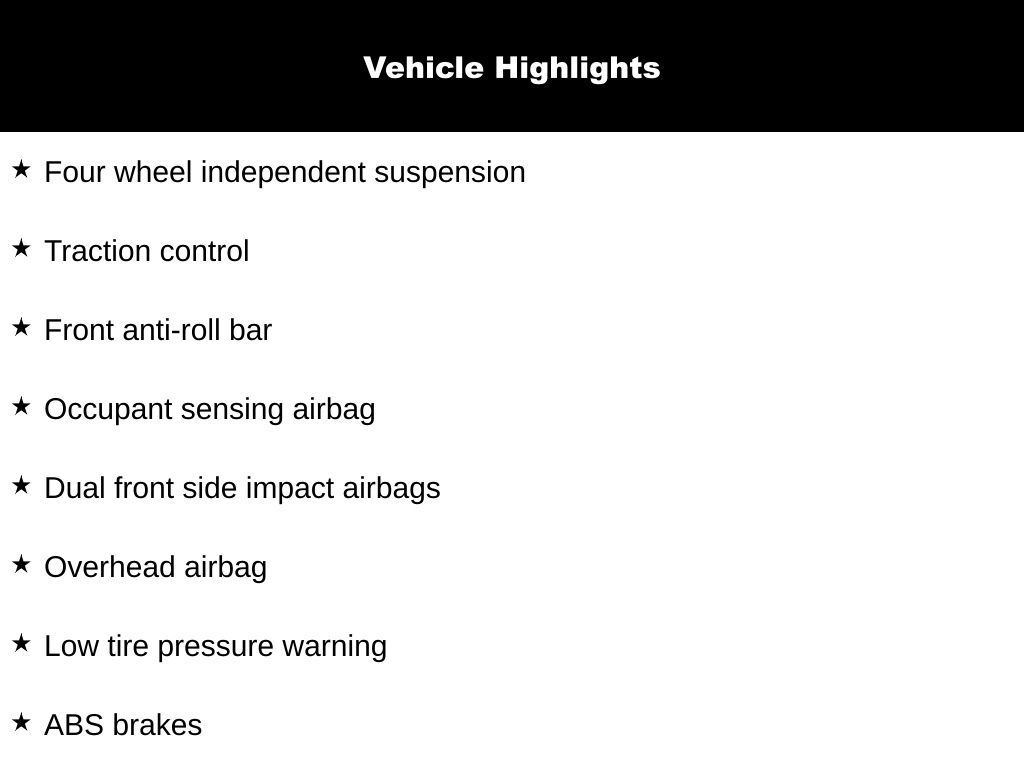 Vehicle Highlights

★ Four wheel independent suspension

★ Traction control

★ Front anti-roll bar

★ Occupant sensing airbag

★ Dual front side impact airbags

★ Overhead airbag

★ Low tire pressure warning

★ ABS brakes